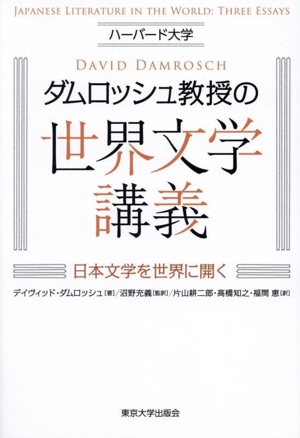 JAPANESE LITERATURE IN THE WORLD: THREE ESSAYS

ハーバード大学

DAVID DAMROSCH

ダムロッシュ教授の

世界文学講義

日本文学を世界に開く

デイヴィッド・ダムロッシュ［著］／沼野充義［監訳］／片山耕二郎・高橋知之・福間 恵［訳］

東京大学出版会